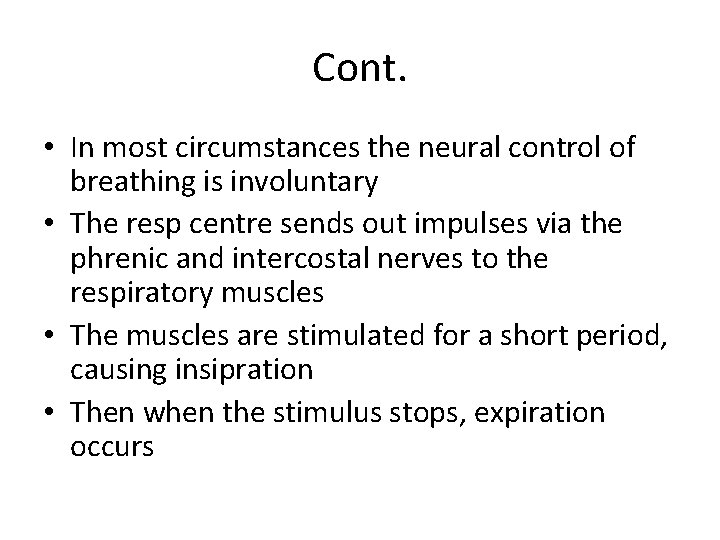 Cont.

• In most circumstances the neural control of breathing is involuntary
• The resp centre sends out impulses via the phrenic and intercostal nerves to the respiratory muscles
• The muscles are stimulated for a short period, causing insipration
• Then when the stimulus stops, expiration occurs